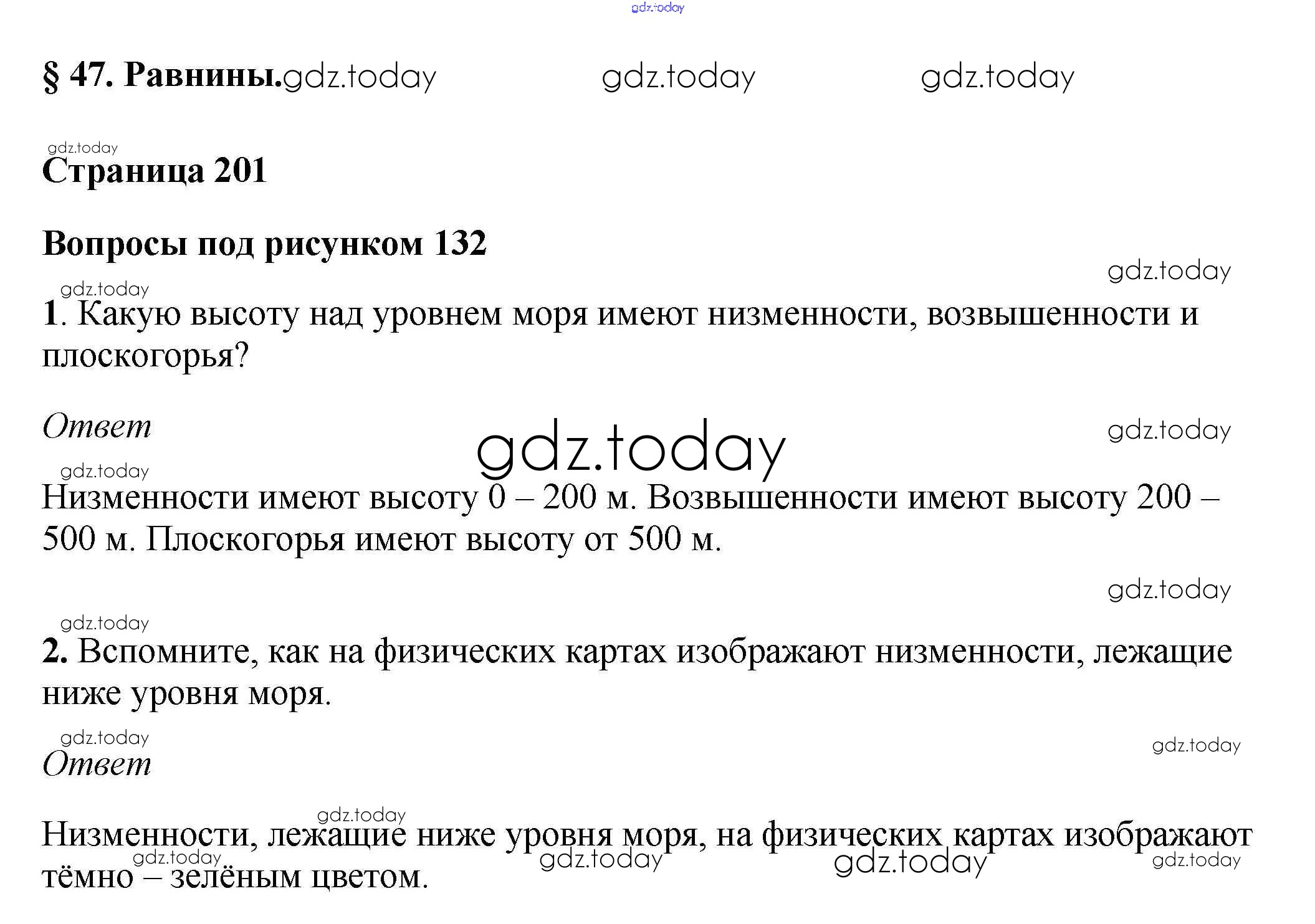 § 47. Равнины.

Страница 201

Вопросы под рисунком 132

1. Какую высоту над уровнем моря имеют низменности, возвышенности и плоскогорья?

Ответ

Низменности имеют высоту 0 – 200 м. Возвышенности имеют высоту 200 – 500 м. Плоскогорья имеют высоту от 500 м.

2. Вспомните, как на физических картах изображают низменности, лежащие ниже уровня моря.

Ответ

Низменности, лежащие ниже уровня моря, на физических картах изображают тёмно – зелёным цветом.

gdz.today